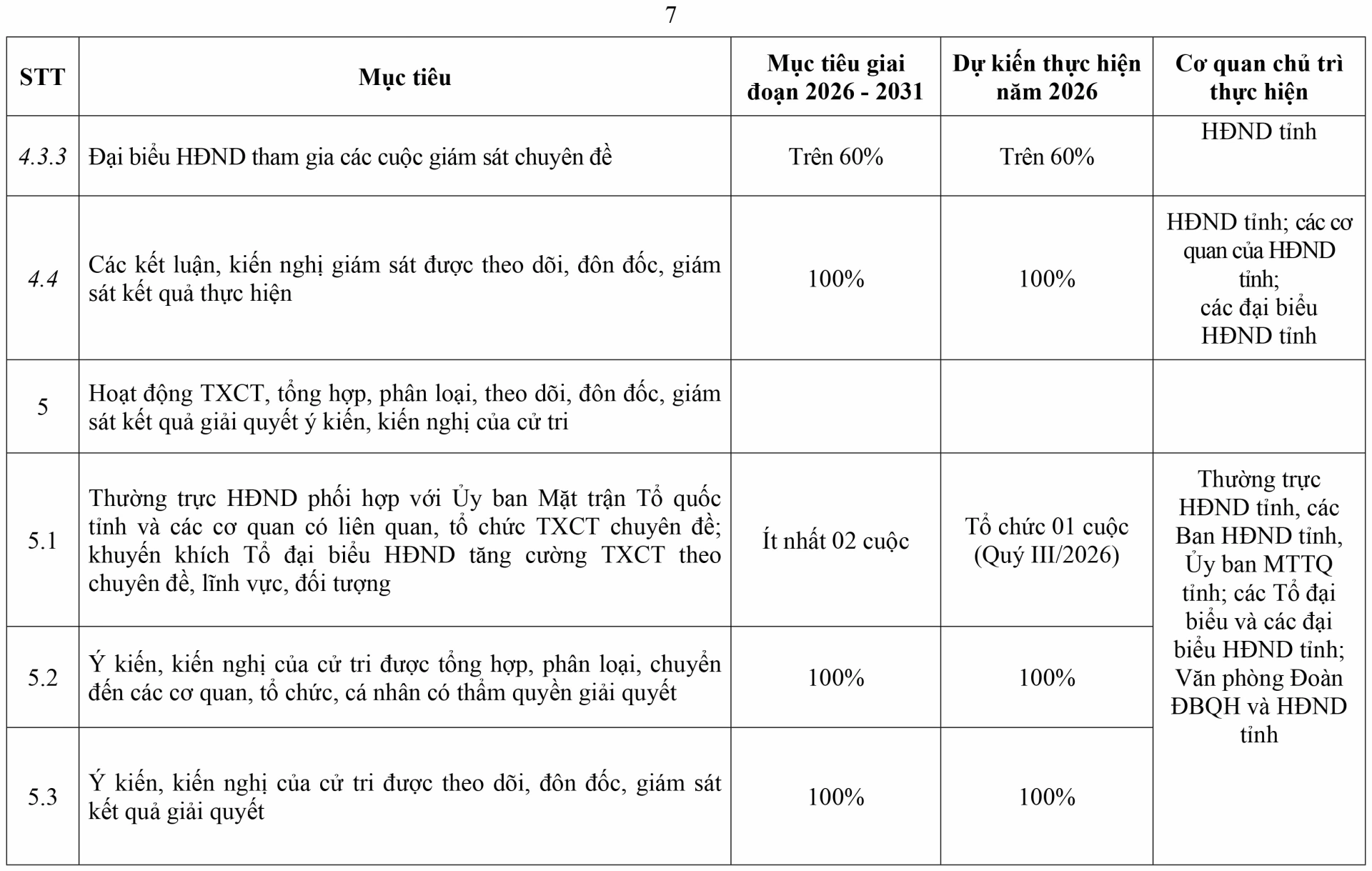 7

| STT | Mục tiêu | Mục tiêu giai đoạn 2026 - 2031 | Dự kiến thực hiện năm 2026 | Cơ quan chủ trì thực hiện |
|---|---|---|---|---|
| 4.3.3 | Đại biểu HĐND tham gia các cuộc giám sát chuyên đề | Trên 60% | Trên 60% | HĐND tỉnh |
| 4.4 | Các kết luận, kiến nghị giám sát được theo dõi, đôn đốc, giám sát kết quả thực hiện | 100% | 100% | HĐND tỉnh; các cơ quan của HĐND tỉnh; các đại biểu HĐND tỉnh |
| 5 | Hoạt động TXCT, tổng hợp, phân loại, theo dõi, đôn đốc, giám sát kết quả giải quyết ý kiến, kiến nghị của cử tri | | | |
| 5.1 | Thường trực HĐND phối hợp với Ủy ban Mặt trận Tổ quốc tỉnh và các cơ quan có liên quan, tổ chức TXCT chuyên đề; khuyến khích Tổ đại biểu HĐND tăng cường TXCT theo chuyên đề, lĩnh vực, đối tượng | Ít nhất 02 cuộc | Tổ chức 01 cuộc (Quý III/2026) | Thường trực HĐND tỉnh, các Ban HĐND tỉnh, Ủy ban MTTQ tỉnh; các Tổ đại biểu và các đại biểu HĐND tỉnh; Văn phòng Đoàn ĐBQH và HĐND tỉnh |
| 5.2 | Ý kiến, kiến nghị của cử tri được tổng hợp, phân loại, chuyển đến các cơ quan, tổ chức, cá nhân có thẩm quyền giải quyết | 100% | 100% | |
| 5.3 | Ý kiến, kiến nghị của cử tri được theo dõi, đôn đốc, giám sát kết quả giải quyết | 100% | 100% | |